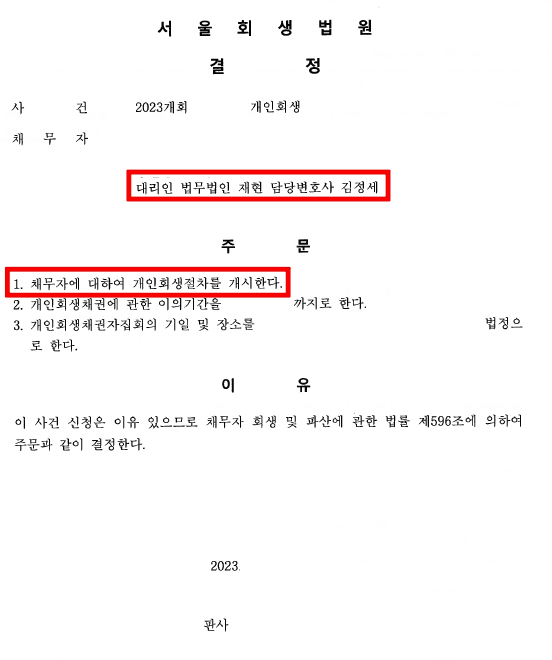 서 울 회 생 법 원

결 정

사 건 2023개회 개인회생

채 무 자

대리인 법무법인 재현 담당변호사 김정세

주 문

1. 채무자에 대하여 개인회생절차를 개시한다.
2. 개인회생채권에 관한 이의기간을 까지로 한다.
3. 개인회생채권자집회의 기일 및 장소를 법정으로 한다.

이 유

이 사건 신청은 이유 있으므로 채무자 회생 및 파산에 관한 법률 제596조에 의하여 주문과 같이 결정한다.

2023.

판사